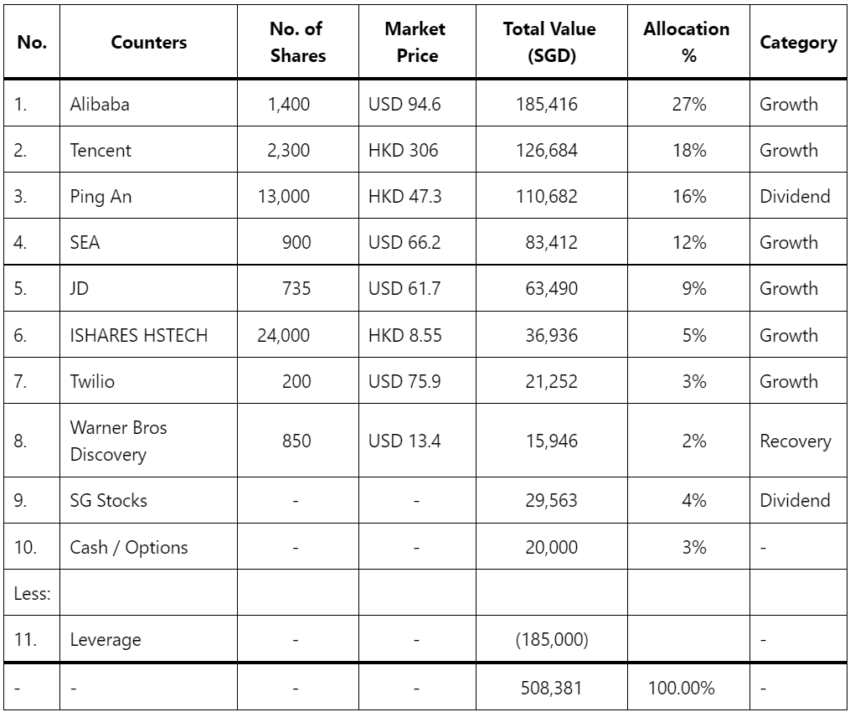 | No. | Counters | No. of Shares | Market Price | Total Value (SGD) | Allocation % | Category |
|---|---|---|---|---|---|---|
| 1. | Alibaba | 1,400 | USD 94.6 | 185,416 | 27% | Growth |
| 2. | Tencent | 2,300 | HKD 306 | 126,684 | 18% | Growth |
| 3. | Ping An | 13,000 | HKD 47.3 | 110,682 | 16% | Dividend |
| 4. | SEA | 900 | USD 66.2 | 83,412 | 12% | Growth |
| 5. | JD | 735 | USD 61.7 | 63,490 | 9% | Growth |
| 6. | ISHARES HSTECH | 24,000 | HKD 8.55 | 36,936 | 5% | Growth |
| 7. | Twilio | 200 | USD 75.9 | 21,252 | 3% | Growth |
| 8. | Warner Bros Discovery | 850 | USD 13.4 | 15,946 | 2% | Recovery |
| 9. | SG Stocks | - | - | 29,563 | 4% | Dividend |
| 10. | Cash / Options | - | - | 20,000 | 3% | - |
| Less: | | | | | | |
| 11. | Leverage | - | - | (185,000) | | - |
| - | - | - | - | 508,381 | 100.00% | - |